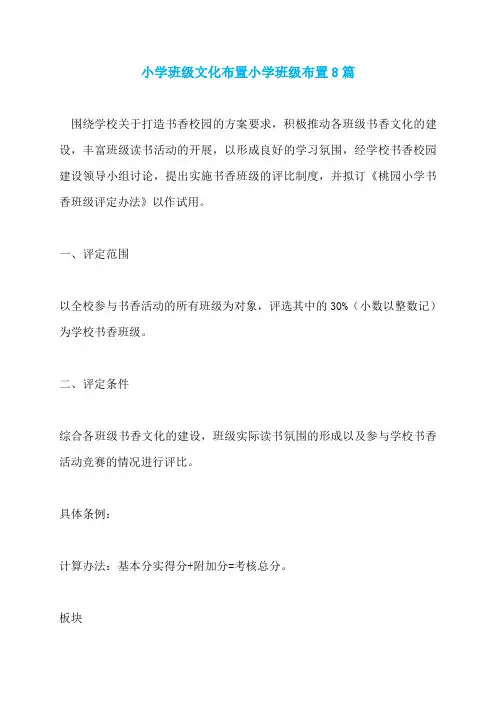 小学班级文化布置小学班级布置8篇

围绕学校关于打造书香校园的方案要求，积极推动各班级书香文化的建设，丰富班级读书活动的开展，以形成良好的学习氛围，经学校书香校园建设领导小组讨论，提出实施书香班级的评比制度，并拟订《桃园小学书香班级评定办法》以作试用。

一、评定范围

以全校参与书香活动的所有班级为对象，评选其中的30%（小数以整数记）为学校书香班级。

二、评定条件

综合各班级书香文化的建设，班级实际读书氛围的形成以及参与学校书香活动竞赛的情况进行评比。

具体条例：

计算办法：基本分实得分+附加分=考核总分。

板块